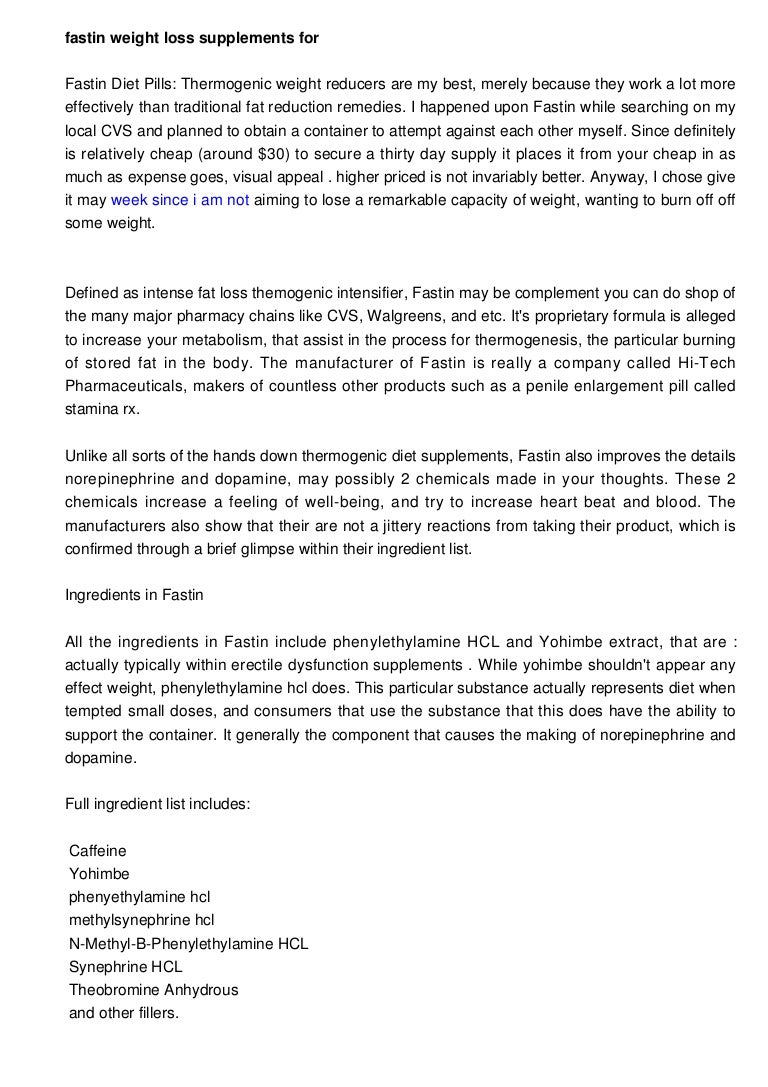 fastin weight loss supplements for

Fastin Diet Pills: Thermogenic weight reducers are my best, merely because they work a lot more effectively than traditional fat reduction remedies. I happened upon Fastin while searching on my local CVS and planned to obtain a container to attempt against each other myself. Since definitely is relatively cheap (around $30) to secure a thirty day supply it places it from your cheap in as much as expense goes, visual appeal . higher priced is not invariably better. Anyway, I chose give it may week since i am not aiming to lose a remarkable capacity of weight, wanting to burn off off some weight.

Defined as intense fat loss themogenic intensifier, Fastin may be complement you can do shop of the many major pharmacy chains like CVS, Walgreens, and etc. It's proprietary formula is alleged to increase your metabolism, that assist in the process for thermogenesis, the particular burning of stored fat in the body. The manufacturer of Fastin is really a company called Hi-Tech Pharmaceuticals, makers of countless other products such as a penile enlargement pill called stamina rx.

Unlike all sorts of the hands down thermogenic diet supplements, Fastin also improves the details norepinephrine and dopamine, may possibly 2 chemicals made in your thoughts. These 2 chemicals increase a feeling of well-being, and try to increase heart beat and blood. The manufacturers also show that their are not a jittery reactions from taking their product, which is confirmed through a brief glimpse within their ingredient list.

Ingredients in Fastin

All the ingredients in Fastin include phenylethylamine HCL and Yohimbe extract, that are : actually typically within erectile dysfunction supplements . While yohimbe shouldn't appear any effect weight, phenylethylamine hcl does. This particular substance actually represents diet when tempted small doses, and consumers that use the substance that this does have the ability to support the container. It generally the component that causes the making of norepinephrine and dopamine.

Full ingredient list includes:

Caffeine
Yohimbe
phenyethylamine hcl
methylsynephrine hcl
N-Methyl-B-Phenylethylamine HCL
Synephrine HCL
Theobromine Anhydrous
and other fillers.